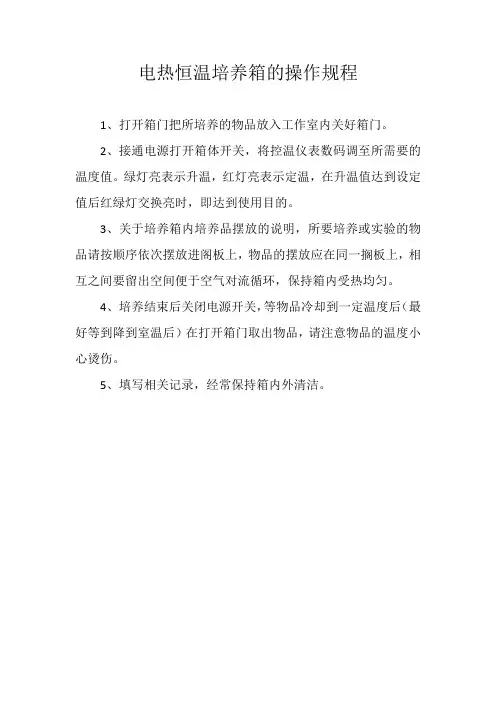 电热恒温培养箱的操作规程

1、打开箱门把所培养的物品放入工作室内关好箱门。

2、接通电源打开箱体开关，将控温仪表数码调至所需要的温度值。绿灯亮表示升温，红灯亮表示定温，在升温值达到设定值后红绿灯交换亮时，即达到使用目的。

3、关于培养箱内培养品摆放的说明，所要培养或实验的物品请按顺序依次摆放进阁板上，物品的摆放应在同一搁板上，相互之间要留出空间便于空气对流循环，保持箱内受热均匀。

4、培养结束后关闭电源开关，等物品冷却到一定温度后（最好等到降到室温后）在打开箱门取出物品，请注意物品的温度小心烫伤。

5、填写相关记录，经常保持箱内外清洁。